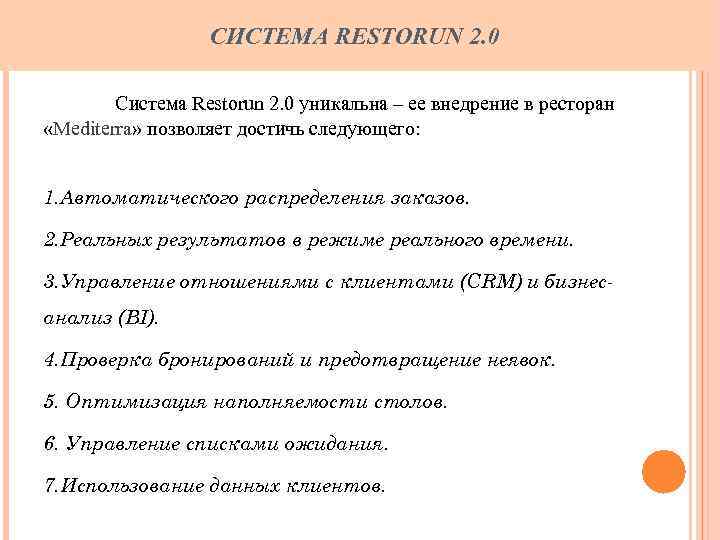 СИСТЕМА RESTORUN 2.0

Система Restorun 2.0 уникальна – ее внедрение в ресторан «Mediterra» позволяет достичь следующего:

1.Автоматического распределения заказов.

2.Реальных результатов в режиме реального времени.

3.Управление отношениями с клиентами (CRM) и бизнес-анализ (BI).

4.Проверка бронирований и предотвращение неявок.

5. Оптимизация наполняемости столов.

6. Управление списками ожидания.

7.Использование данных клиентов.